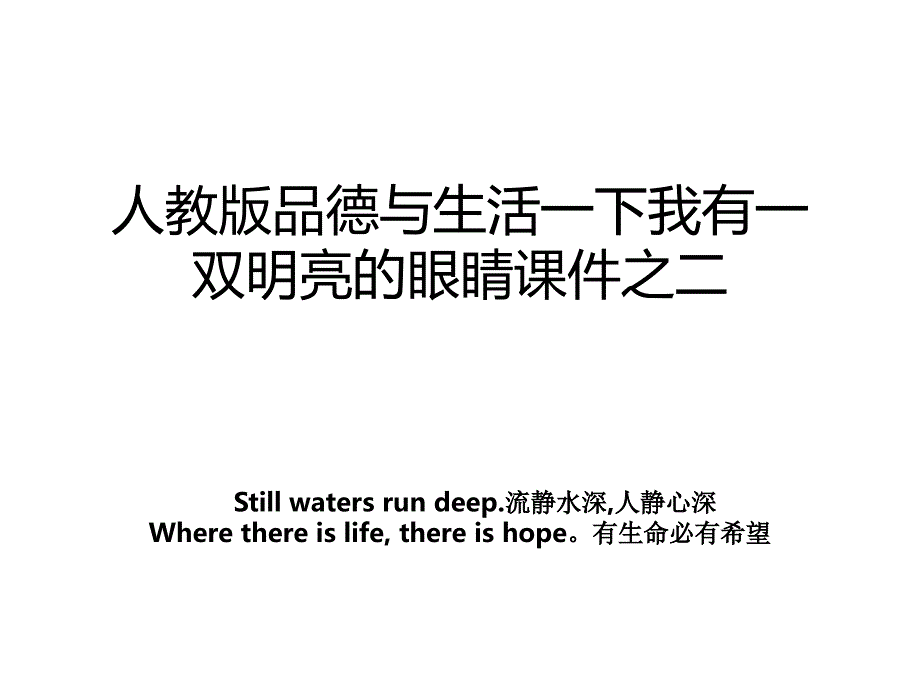 人教版品德与生活一下我有一双明亮的眼睛课件之二

Still waters run deep.流静水深,人静心深
Where there is life, there is hope。有生命必有希望